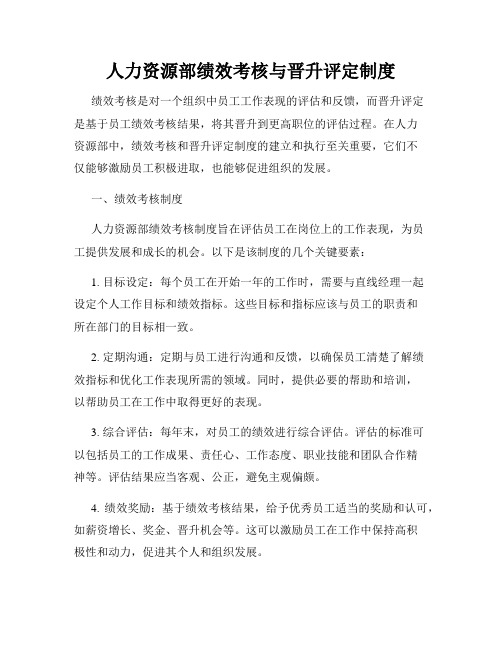 人力资源部绩效考核与晋升评定制度

绩效考核是对一个组织中员工工作表现的评估和反馈，而晋升评定是基于员工绩效考核结果，将其晋升到更高职位的评估过程。在人力资源部中，绩效考核和晋升评定制度的建立和执行至关重要，它们不仅能够激励员工积极进取，也能够促进组织的发展。

一、绩效考核制度

人力资源部绩效考核制度旨在评估员工在岗位上的工作表现，为员工提供发展和成长的机会。以下是该制度的几个关键要素：

1. 目标设定：每个员工在开始一年的工作时，需要与直线经理一起设定个人工作目标和绩效指标。这些目标和指标应该与员工的职责和所在部门的目标相一致。

2. 定期沟通：定期与员工进行沟通和反馈，以确保员工清楚了解绩效指标和优化工作表现所需的领域。同时，提供必要的帮助和培训，以帮助员工在工作中取得更好的表现。

3. 综合评估：每年末，对员工的绩效进行综合评估。评估的标准可以包括员工的工作成果、责任心、工作态度、职业技能和团队合作精神等。评估结果应当客观、公正，避免主观偏颇。

4. 绩效奖励：基于绩效考核结果，给予优秀员工适当的奖励和认可，如薪资增长、奖金、晋升机会等。这可以激励员工在工作中保持高积极性和动力，促进其个人和组织发展。